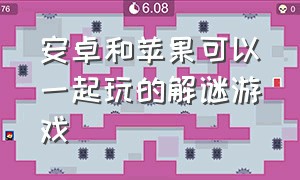 76

6.08

0

安卓和苹果可以一起玩的解谜游戏